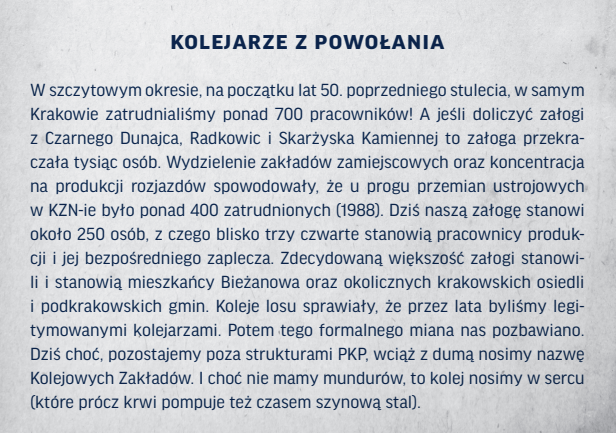 KOLEJARZE Z POWOŁANIA

W szczytowym okresie, na początku lat 50. poprzedniego stulecia, w samym Krakowie zatrudnialiśmy ponad 700 pracowników! A jeśli doliczyć załogi z Czarnego Dunajca, Radkowic i Skarżyska Kamiennej to załoga przekraczała tysiąc osób. Wydzielenie zakładów zamiejscowych oraz koncentracja na produkcji rozjazdów spowodowały, że u progu przemian ustrojowych w KZN-ie było ponad 400 zatrudnionych (1988). Dziś naszą załogę stanowi około 250 osób, z czego blisko trzy czwarte stanowią pracownicy produkcji i jej bezpośredniego zaplecza. Zdecydowaną większość załogi stanowili i stanowią mieszkańcy Bieżanowa oraz okolicznych krakowskich osiedli i podkrakowskich gmin. Koleje losu sprawiały, że przez lata byliśmy legitymowanymi kolejarzami. Potem tego formalnego miana nas pozbawiano. Dziś choć, pozostajemy poza strukturami PKP, wciąż z dumą nosimy nazwę Kolejowych Zakładów. I choć nie mamy mundurów, to kolej nosimy w sercu (które prócz krwi pompuje też czasem szynową stal).